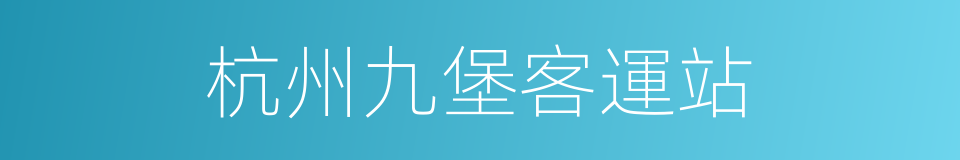 杭州九堡客運站